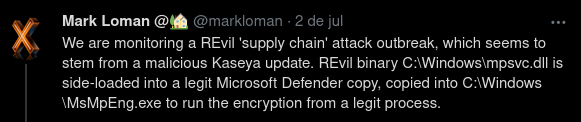 Mark Loman @🏡 @markloman · 2 de jul

We are monitoring a REvil 'supply chain' attack outbreak, which seems to stem from a malicious Kaseya update. REvil binary C:\Windows\mpsvc.dll is side-loaded into a legit Microsoft Defender copy, copied into C:\Windows\MsMpEng.exe to run the encryption from a legit process.